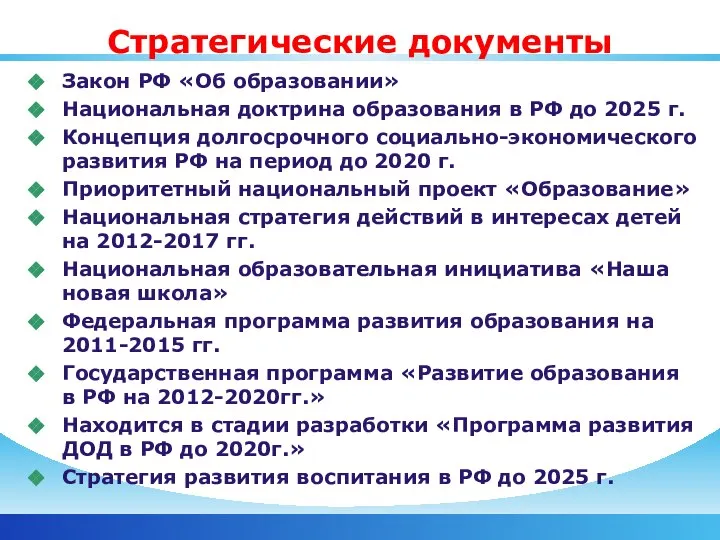 Стратегические документы

Закон РФ «Об образовании»

Национальная доктрина образования в РФ до 2025 г.

Концепция долгосрочного социально-экономического развития РФ на период до 2020 г.

Приоритетный национальный проект «Образование»

Национальная стратегия действий в интересах детей на 2012-2017 гг.

Национальная образовательная инициатива «Наша новая школа»

Федеральная программа развития образования на 2011-2015 гг.

Государственная программа «Развитие образования в РФ на 2012-2020гг.»

Находится в стадии разработки «Программа развития ДОД в РФ до 2020г.»

Стратегия развития воспитания в РФ до 2025 г.